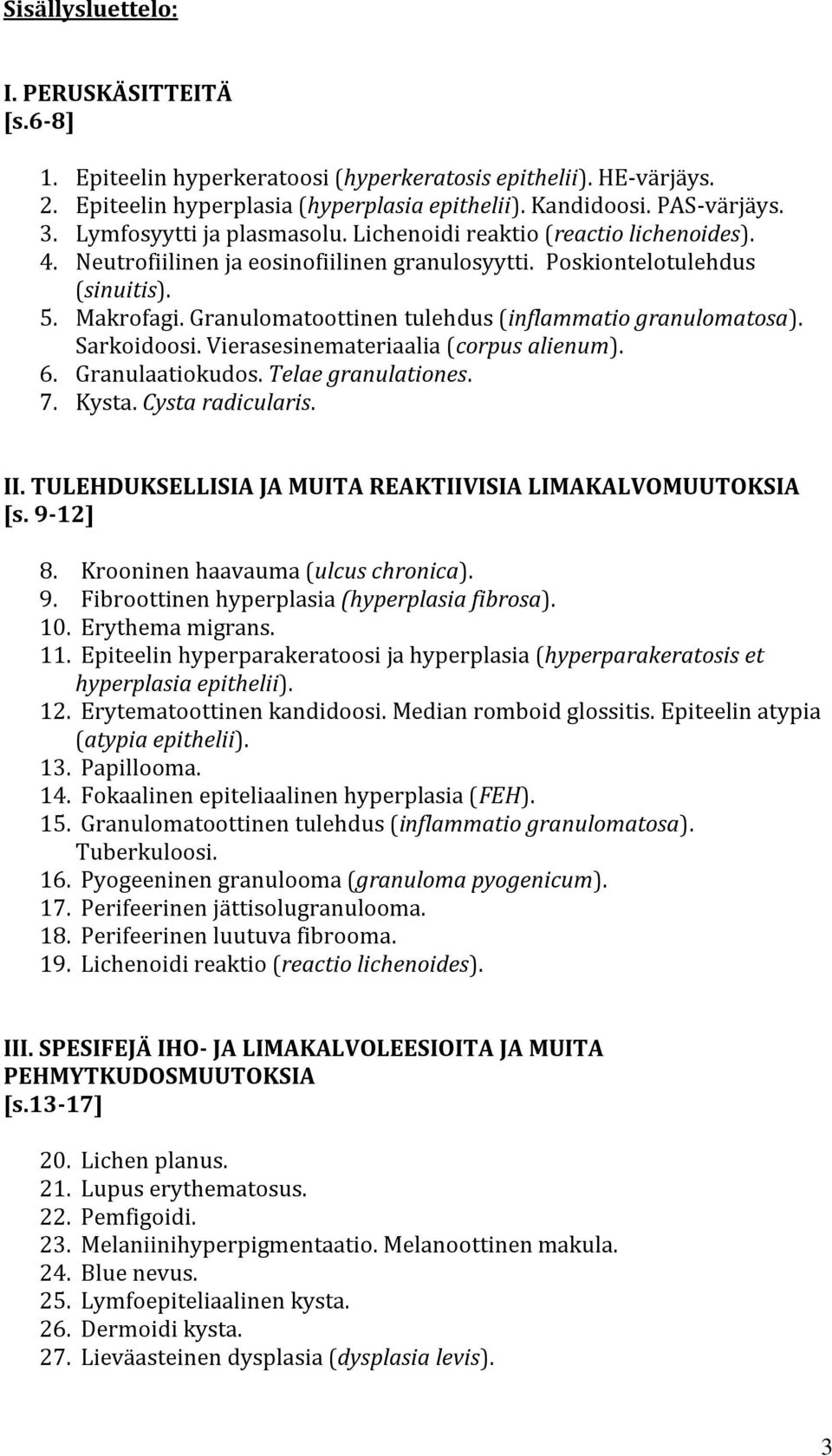 Sisällysluettelo:

I. PERUSKÄSITTEITÄ
[s.6-8]

1. Epiteelin hyperkeratoosi (hyperkeratosis epithelii). HE-värjäys.
2. Epiteelin hyperplasia (hyperplasia epithelii). Kandidoosi. PAS-värjäys.
3. Lymfosyytti ja plasmasolu. Lichenoidi reaktio (reactio lichenoides).
4. Neutrofiilinen ja eosinofiilinen granulosyytti. Poskiontelotulehdus (sinuitis).
5. Makrofagi. Granulomatoottinen tulehdus (inflammatio granulomatosa). Sarkoidoosi. Vierasesinemateriaalia (corpus alienum).
6. Granulaatiokudos. Telae granulationes.
7. Kysta. Cysta radicularis.

II. TULEHDUKSELLISIA JA MUITA REAKTIIVISIA LIMAKALVOMUUTOKSIA
[s. 9-12]

8. Krooninen haavauma (ulcus chronica).
9. Fibroottinen hyperplasia (hyperplasia fibrosa).
10. Erythema migrans.
11. Epiteelin hyperparakeratoosi ja hyperplasia (hyperparakeratosis et hyperplasia epithelii).
12. Erytematoottinen kandidoosi. Median romboid glossitis. Epiteelin atypia (atypia epithelii).
13. Papillooma.
14. Fokaalinen epiteliaalinen hyperplasia (FEH).
15. Granulomatoottinen tulehdus (inflammatio granulomatosa). Tuberkuloosi.
16. Pyogeeninen granulooma (granuloma pyogenicum).
17. Perifeerinen jättisolugranulooma.
18. Perifeerinen luutuva fibrooma.
19. Lichenoidi reaktio (reactio lichenoides).

III. SPESIFEJÄ IHO- JA LIMAKALVOLEESIOITA JA MUITA PEHMYTKUDOSMUUTOKSIA
[s.13-17]

20. Lichen planus.
21. Lupus erythematosus.
22. Pemfigoidi.
23. Melaniinihyperpigmentaatio. Melanoottinen makula.
24. Blue nevus.
25. Lymfoepiteliaalinen kysta.
26. Dermoidi kysta.
27. Lieväasteinen dysplasia (dysplasia levis).

3